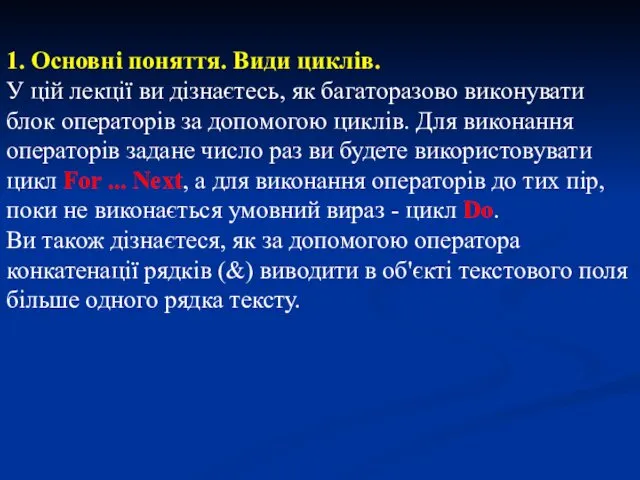 1. Основні поняття. Види циклів.
У цій лекції ви дізнаєтесь, як багаторазово виконувати блок операторів за допомогою циклів. Для виконання операторів задане число раз ви будете використовувати цикл For ... Next, а для виконання операторів до тих пір, поки не виконається умовний вираз - цикл Do.
Ви також дізнаєтеся, як за допомогою оператора конкатенації рядків (&) виводити в об'єкті текстового поля більше одного рядка тексту.